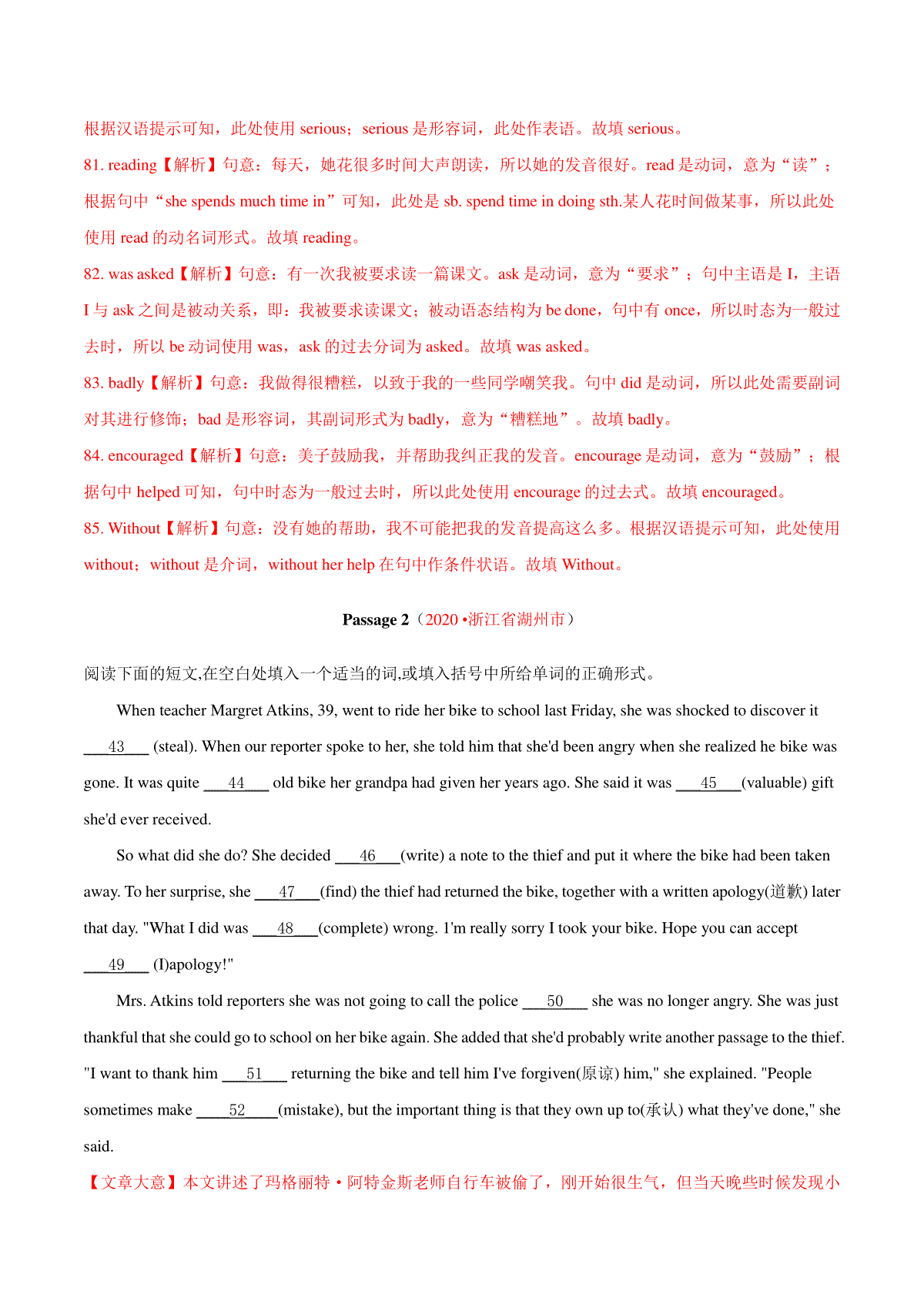 根据汉语提示可知，此处使用 serious；serious 是形容词，此处作表语。故填 serious。

81. reading【解析】句意：每天，她花很多时间大声朗读，所以她的发音很好。read 是动词，意为“读”；根据句中“she spends much time in”可知，此处是 sb. spend time in doing sth.某人花时间做某事，所以此处使用 read 的动名词形式。故填 reading。

82. was asked【解析】句意：有一次我被要求读一篇课文。ask 是动词，意为“要求”；句中主语是 I，主语 I 与 ask 之间是被动关系，即：我被要求读课文；被动语态结构为 be done，句中有 once，所以时态为一般过去时，所以 be 动词使用 was，ask 的过去分词为 asked。故填 was asked。

83. badly【解析】句意：我做得很糟糕，以致于我的一些同学嘲笑我。句中 did 是动词，所以此处需要副词对其进行修饰；bad 是形容词，其副词形式为 badly，意为“糟糕地”。故填 badly。

84. encouraged【解析】句意：美子鼓励我，并帮助我纠正我的发音。encourage 是动词，意为“鼓励”；根据句中 helped 可知，句中时态为一般过去时，所以此处使用 encourage 的过去式。故填 encouraged。

85. Without【解析】句意：没有她的帮助，我不可能把我的发音提高这么多。根据汉语提示可知，此处使用 without；without 是介词，without her help 在句中作条件状语。故填 Without。

Passage 2（2020 •浙江省湖州市）

阅读下面的短文,在空白处填入一个适当的词,或填入括号中所给单词的正确形式。

When teacher Margret Atkins, 39, went to ride her bike to school last Friday, she was shocked to discover it ___43___ (steal). When our reporter spoke to her, she told him that she'd been angry when she realized he bike was gone. It was quite ___44___ old bike her grandpa had given her years ago. She said it was ___45___(valuable) gift she'd ever received.

So what did she do? She decided ___46___(write) a note to the thief and put it where the bike had been taken away. To her surprise, she ___47___(find) the thief had returned the bike, together with a written apology(道歉) later that day. "What I did was ___48___(complete) wrong. 1'm really sorry I took your bike. Hope you can accept ___49___ (I)apology!"

Mrs. Atkins told reporters she was not going to call the police ___50___ she was no longer angry. She was just thankful that she could go to school on her bike again. She added that she'd probably write another passage to the thief. "I want to thank him ___51___ returning the bike and tell him I've forgiven(原谅) him," she explained. "People sometimes make ___52___(mistake), but the important thing is that they own up to(承认) what they've done," she said.

【文章大意】本文讲述了玛格丽特·阿特金斯老师自行车被偷了，刚开始很生气，但当天晚些时候发现小